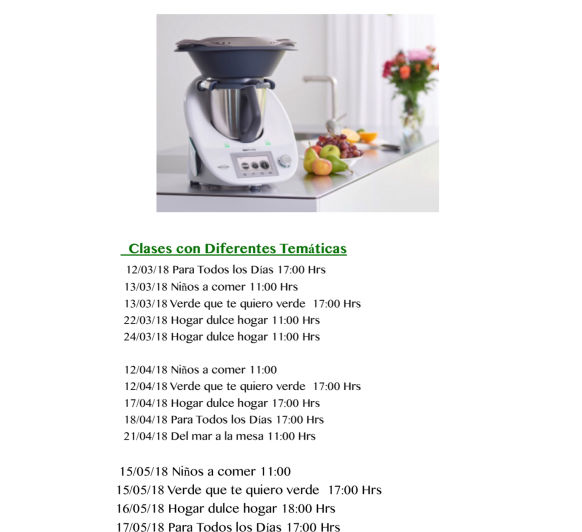 Clases con Diferentes Temáticas

12/03/18 Para Todos los Días 17:00 Hrs
13/03/18 Niños a comer 11:00 Hrs
13/03/18 Verde que te quiero verde 17:00 Hrs
22/03/18 Hogar dulce hogar 11:00 Hrs
24/03/18 Hogar dulce hogar 11:00 Hrs

12/04/18 Niños a comer 11:00
12/04/18 Verde que te quiero verde 17:00 Hrs
17/04/18 Hogar dulce hogar 17:00 Hrs
18/04/18 Para Todos los Días 17:00 Hrs
21/04/18 Del mar a la mesa 11:00 Hrs

15/05/18 Niños a comer 11:00
15/05/18 Verde que te quiero verde 17:00 Hrs
16/05/18 Hogar dulce hogar 18:00 Hrs
17/05/18 Para Todos los Días 17:00 Hrs